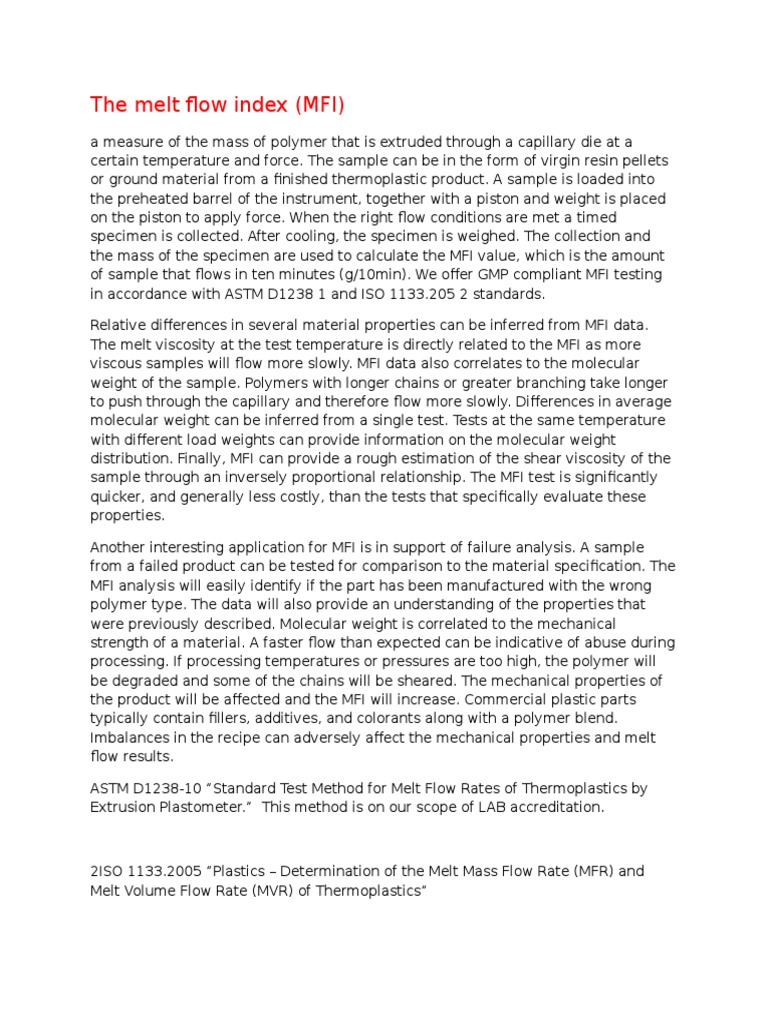 The melt flow index (MFI)

a measure of the mass of polymer that is extruded through a capillary die at a certain temperature and force. The sample can be in the form of virgin resin pellets or ground material from a finished thermoplastic product. A sample is loaded into the preheated barrel of the instrument, together with a piston and weight is placed on the piston to apply force. When the right flow conditions are met a timed specimen is collected. After cooling, the specimen is weighed. The collection and the mass of the specimen are used to calculate the MFI value, which is the amount of sample that flows in ten minutes (g/10min). We offer GMP compliant MFI testing in accordance with ASTM D1238 1 and ISO 1133.205 2 standards.

Relative differences in several material properties can be inferred from MFI data. The melt viscosity at the test temperature is directly related to the MFI as more viscous samples will flow more slowly. MFI data also correlates to the molecular weight of the sample. Polymers with longer chains or greater branching take longer to push through the capillary and therefore flow more slowly. Differences in average molecular weight can be inferred from a single test. Tests at the same temperature with different load weights can provide information on the molecular weight distribution. Finally, MFI can provide a rough estimation of the shear viscosity of the sample through an inversely proportional relationship. The MFI test is significantly quicker, and generally less costly, than the tests that specifically evaluate these properties.

Another interesting application for MFI is in support of failure analysis. A sample from a failed product can be tested for comparison to the material specification. The MFI analysis will easily identify if the part has been manufactured with the wrong polymer type. The data will also provide an understanding of the properties that were previously described. Molecular weight is correlated to the mechanical strength of a material. A faster flow than expected can be indicative of abuse during processing. If processing temperatures or pressures are too high, the polymer will be degraded and some of the chains will be sheared. The mechanical properties of the product will be affected and the MFI will increase. Commercial plastic parts typically contain fillers, additives, and colorants along with a polymer blend. Imbalances in the recipe can adversely affect the mechanical properties and melt flow results.

ASTM D1238-10 “Standard Test Method for Melt Flow Rates of Thermoplastics by Extrusion Plastometer.” This method is on our scope of LAB accreditation.

2ISO 1133.2005 “Plastics – Determination of the Melt Mass Flow Rate (MFR) and Melt Volume Flow Rate (MVR) of Thermoplastics”